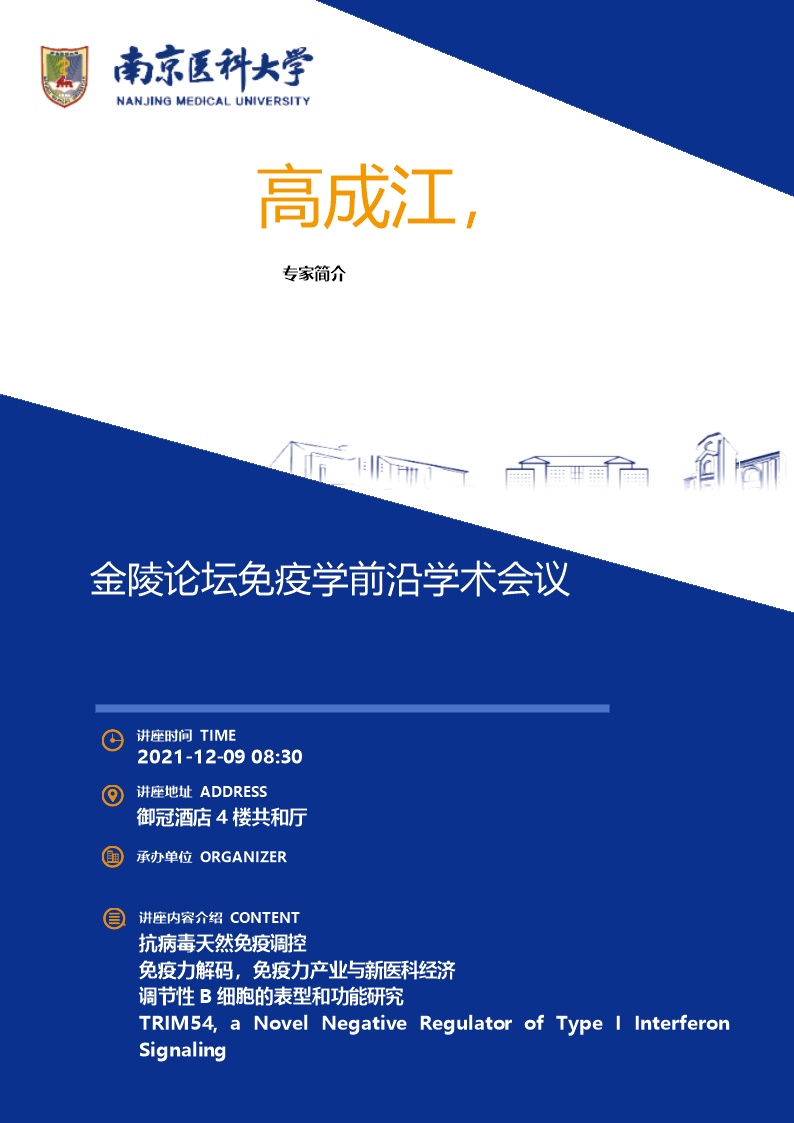 南京医科大学
NANJING MEDICAL UNIVERSITY

高成江，

专家简介

金陵论坛免疫学前沿学术会议

讲座时间 TIME
2021-12-09 08:30

讲座地址 ADDRESS
御冠酒店 4 楼共和厅

承办单位 ORGANIZER

讲座内容介绍 CONTENT
抗病毒天然免疫调控
免疫力解码，免疫力产业与新医科经济
调节性 B 细胞的表型和功能研究
TRIM54, a Novel Negative Regulator of Type I Interferon Signaling